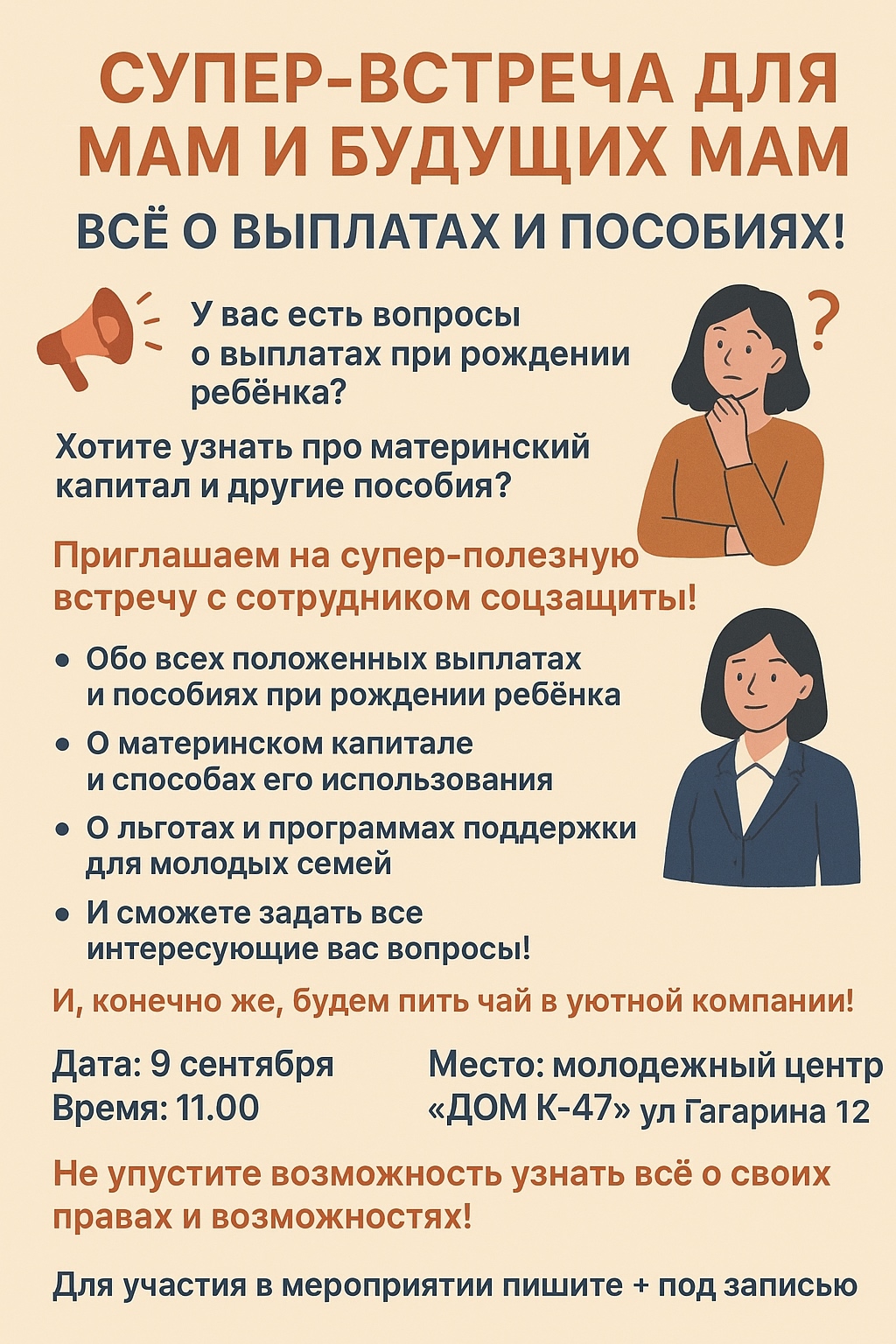 СУПЕР-ВСТРЕЧА ДЛЯ МАМ И БУДУЩИХ МАМ

ВСЁ О ВЫПЛАТАХ И ПОСОБИЯХ!

У вас есть вопросы о выплатах при рождении ребёнка?

?

Хотите узнать про материнский капитал и другие пособия?

Приглашаем на супер-полезную встречу с сотрудником соцзащиты!

• Обо всех положенных выплатах и пособиях при рождении ребёнка
• О материнском капитале и способах его использования
• О льготах и программах поддержки для молодых семей
• И сможете задать все интересующие вас вопросы!

И, конечно же, будем пить чай в уютной компании!

Дата: 9 сентября
Время: 11.00

Место: молодежный центр «ДОМ К-47» ул Гагарина 12

Не упустите возможность узнать всё о своих правах и возможностях!

Для участия в мероприятии пишите + под записью